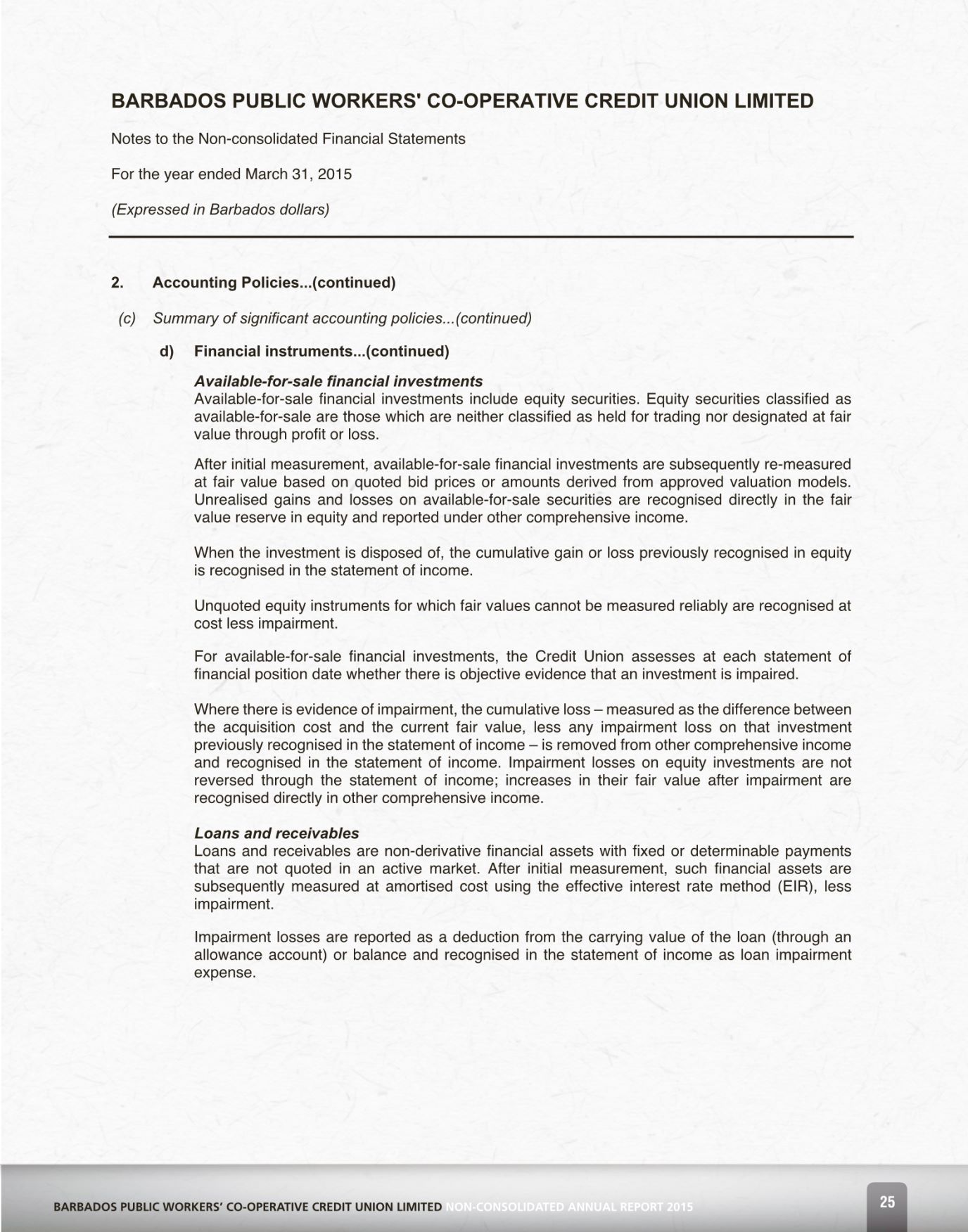 BARBADOS PUBLIC WORKERS' CO-OPERATIVE CREDIT UNION LIMITED

Notes to the Non-consolidated Financial Statements

For the year ended March 31, 2015

(Expressed in Barbados dollars)

2. Accounting Policies...(continued)

(c) Summary of significant accounting policies...(continued)

d) Financial instruments...(continued)

Available-for-sale financial investments
Available-for-sale financial investments include equity securities. Equity securities classified as available-for-sale are those which are neither classified as held for trading nor designated at fair value through profit or loss.

After initial measurement, available-for-sale financial investments are subsequently re-measured at fair value based on quoted bid prices or amounts derived from approved valuation models. Unrealised gains and losses on available-for-sale securities are recognised directly in the fair value reserve in equity and reported under other comprehensive income.

When the investment is disposed of, the cumulative gain or loss previously recognised in equity is recognised in the statement of income.

Unquoted equity instruments for which fair values cannot be measured reliably are recognised at cost less impairment.

For available-for-sale financial investments, the Credit Union assesses at each statement of financial position date whether there is objective evidence that an investment is impaired.

Where there is evidence of impairment, the cumulative loss – measured as the difference between the acquisition cost and the current fair value, less any impairment loss on that investment previously recognised in the statement of income – is removed from other comprehensive income and recognised in the statement of income. Impairment losses on equity investments are not reversed through the statement of income; increases in their fair value after impairment are recognised directly in other comprehensive income.

Loans and receivables
Loans and receivables are non-derivative financial assets with fixed or determinable payments that are not quoted in an active market. After initial measurement, such financial assets are subsequently measured at amortised cost using the effective interest rate method (EIR), less impairment.

Impairment losses are reported as a deduction from the carrying value of the loan (through an allowance account) or balance and recognised in the statement of income as loan impairment expense.

BARBADOS PUBLIC WORKERS' CO-OPERATIVE CREDIT UNION LIMITED NON-CONSOLIDATED ANNUAL REPORT 2015

25